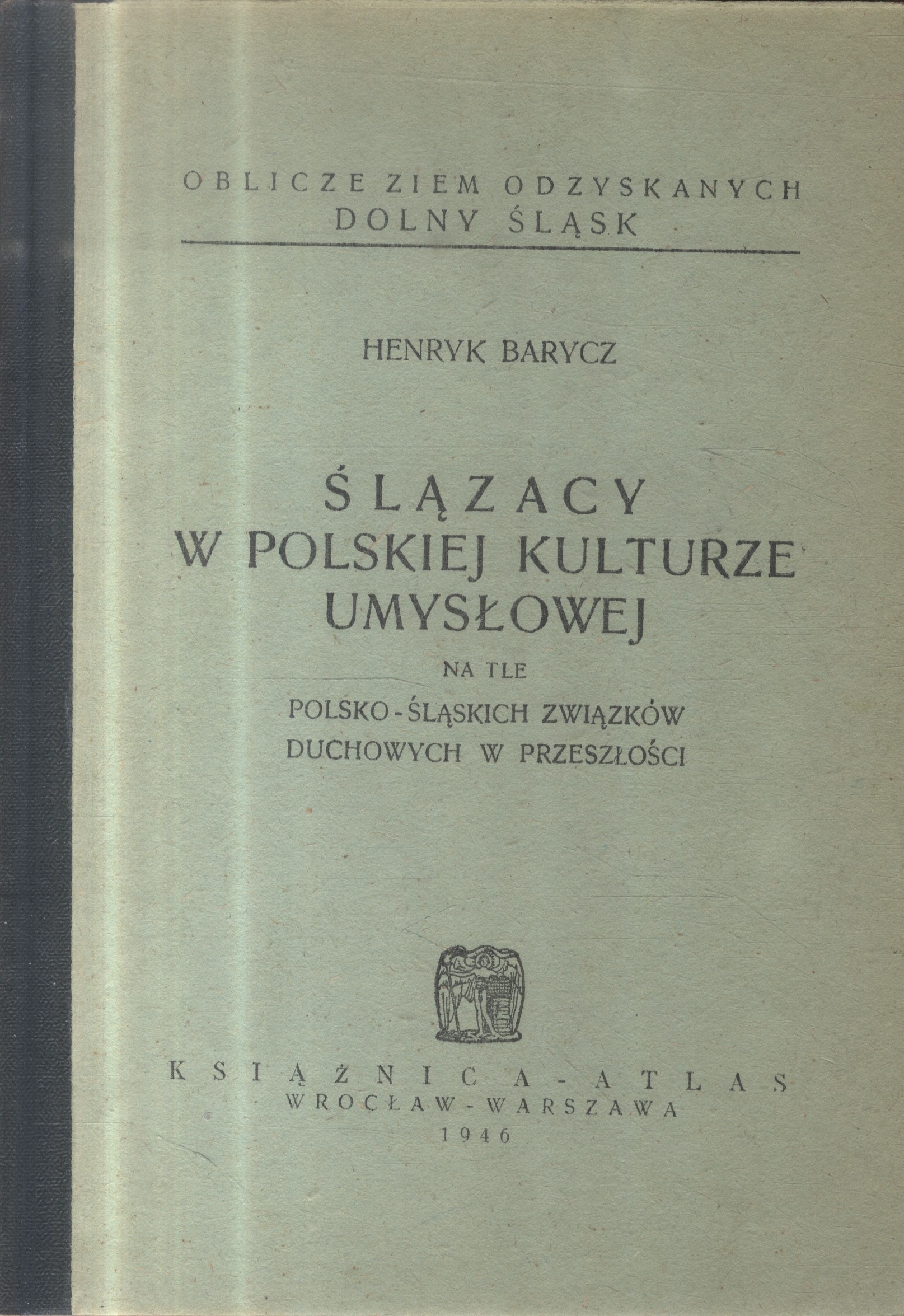 OBLICZE ZIEM ODZYSKANYCH
DOLNY ŚLĄSK

HENRYK BARYCZ

ŚLĄZACY
W POLSKIEJ KULTURZE
UMYSŁOWEJ

NA TLE

POLSKO-ŚLĄSKICH ZWIĄZKÓW
DUCHOWYCH W PRZESZŁOŚCI

KSIĄŻNICA-ATLAS
WROCŁAW-WARSZAWA
1946